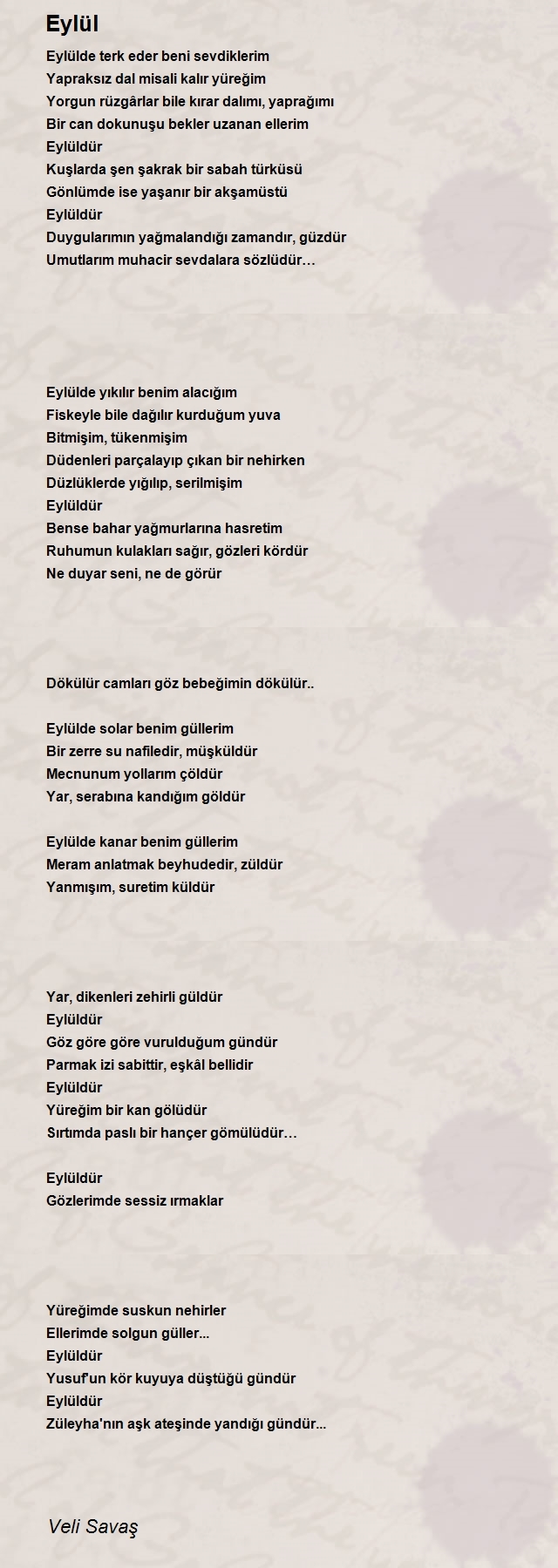 Eylül

Eylülde terk eder beni sevdiklerim
Yapraksız dal misali kalır yüreğim
Yorgun rüzgârlar bile kırar dalımı, yaprağımı
Bir can dokunuşu bekler uzanan ellerim
Eylüldür
Kuşlarda şen şakrak bir sabah türküsü
Gönlümde ise yaşanır bir akşamüstü
Eylüldür
Duygularımın yağmalandığı zamandır, güzdür
Umutlarım muhacir sevdalara sözlüdür…

Eylülde yıkılır benim alacığım
Fiskeyle bile dağılır kurduğum yuva
Bitmişim, tükenmişim
Düdenleri parçalayıp çıkan bir nehirken
Düzlüklerde yığılıp, serilmişim
Eylüldür
Bense bahar yağmurlarına hasretim
Ruhumun kulakları sağır, gözleri kördür
Ne duyar seni, ne de görür

Dökülür camları göz bebeğimin dökülür..

Eylülde solar benim güllerim
Bir zerre su nafiledir, müşküldür
Mecnunum yollarım çöldür
Yar, serabına kandığım göldür

Eylülde kanar benim güllerim
Meram anlatmak beyhudedir, züldür
Yanmışım, suretim küldür

Yar, dikenleri zehirli güldür
Eylüldür
Göz göre göre vurulduğum gündür
Parmak izi sabittir, eşkâl bellidir
Eylüldür
Yüreğim bir kan gölüdür
Sırtımda paslı bir hançer gömülüdür…

Eylüldür
Gözlerimde sessiz ırmaklar

Yüreğimde suskun nehirler
Ellerimde solgun güller...
Eylüldür
Yusuf'un kör kuyuya düştüğü gündür
Eylüldür
Züleyha'nın aşk ateşinde yandığı gündür...

Veli Savaş